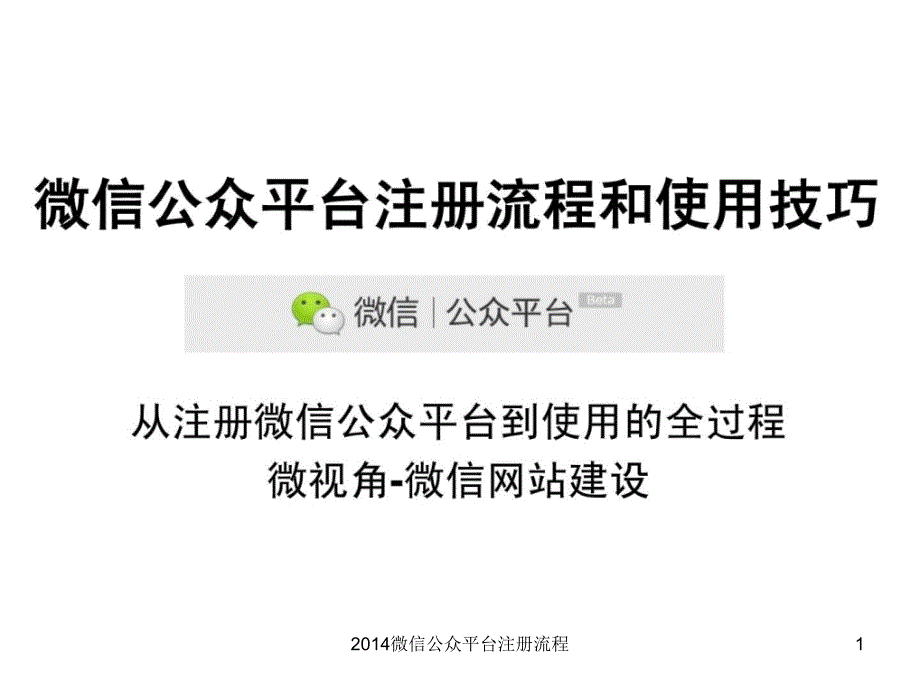 微信公众平台注册流程和使用技巧

微信 | 公众平台 Beta

从注册微信公众平台到使用的全过程
微视角-微信网站建设

2014微信公众平台注册流程

1